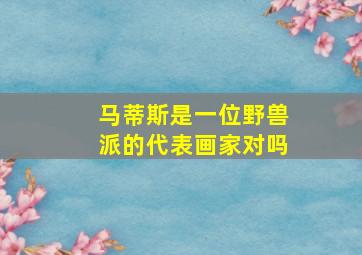 马蒂斯是一位野兽派的代表画家对吗